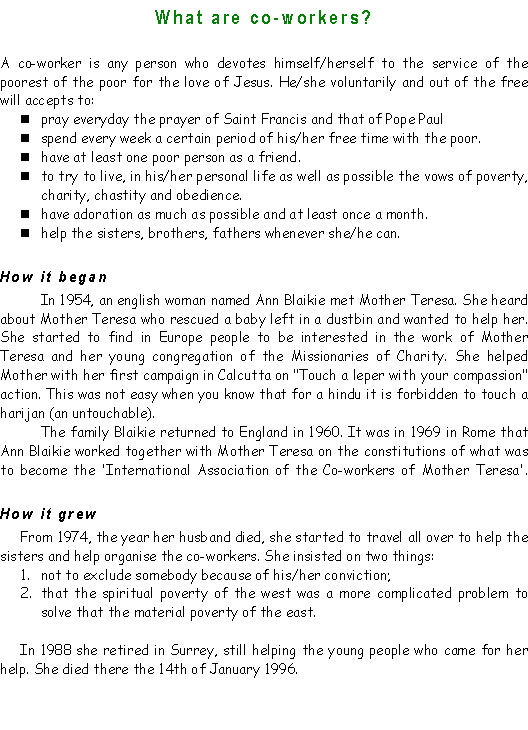 What are co-workers?

A co-worker is any person who devotes himself/herself to the service of the poorest of the poor for the love of Jesus. He/she voluntarily and out of the free will accepts to:

- pray everyday the prayer of Saint Francis and that of Pope Paul
- spend every week a certain period of his/her free time with the poor.
- have at least one poor person as a friend.
- to try to live, in his/her personal life as well as possible the vows of poverty, charity, chastity and obedience.
- have adoration as much as possible and at least once a month.
- help the sisters, brothers, fathers whenever she/he can.

How it began

In 1954, an english woman named Ann Blaikie met Mother Teresa. She heard about Mother Teresa who rescued a baby left in a dustbin and wanted to help her. She started to find in Europe people to be interested in the work of Mother Teresa and her young congregation of the Missionaries of Charity. She helped Mother with her first campaign in Calcutta on "Touch a leper with your compassion" action. This was not easy when you know that for a hindu it is forbidden to touch a harijan (an untouchable).

The family Blaikie returned to England in 1960. It was in 1969 in Rome that Ann Blaikie worked together with Mother Teresa on the constitutions of what was to become the 'International Association of the Co-workers of Mother Teresa'.

How it grew

From 1974, the year her husband died, she started to travel all over to help the sisters and help organise the co-workers. She insisted on two things:

1. not to exclude somebody because of his/her conviction;
2. that the spiritual poverty of the west was a more complicated problem to solve that the material poverty of the east.

In 1988 she retired in Surrey, still helping the young people who came for her help. She died there the 14th of January 1996.